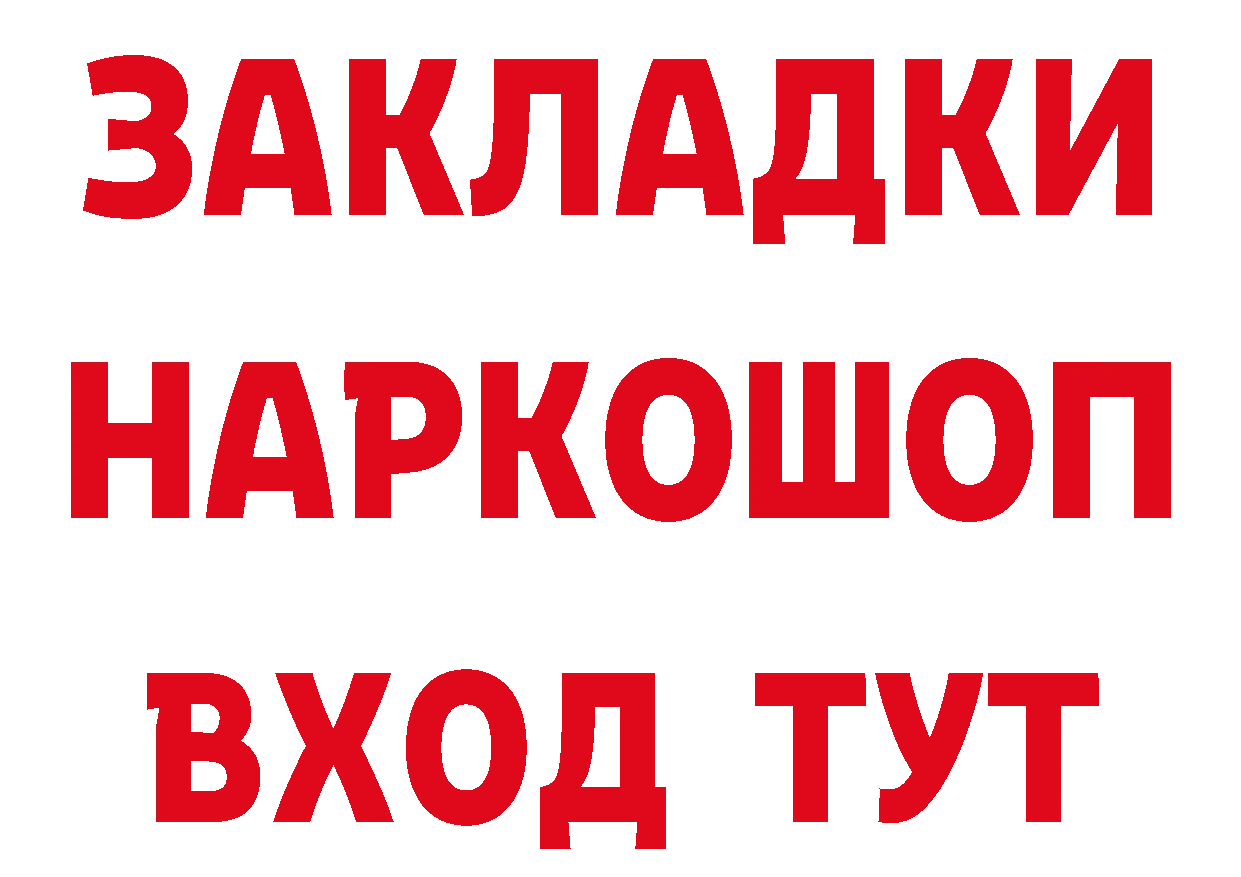 ЗАКЛАДКИ НАРКОШОП ВХОД ТУТ